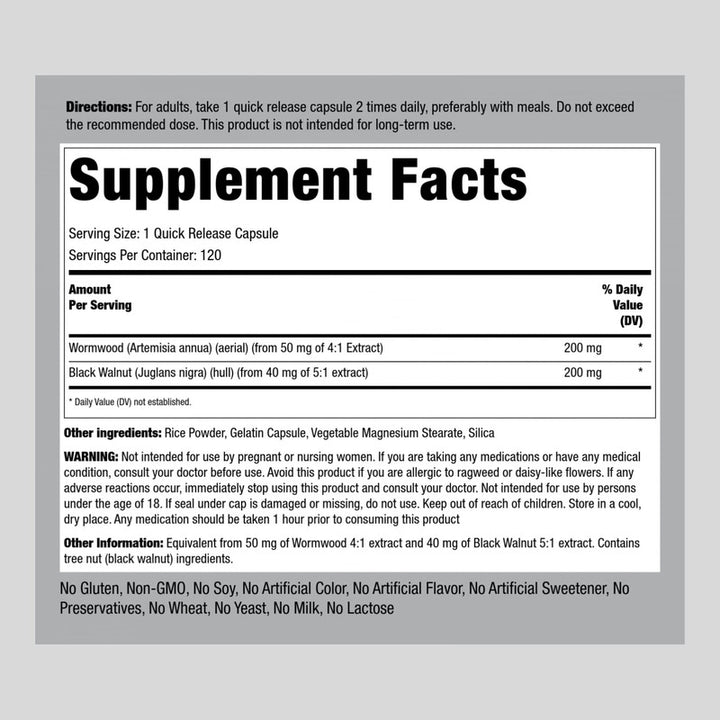 Directions: For adults, take 1 quick release capsule 2 times daily, preferably with meals. Do not exceed the recommended dose. This product is not intended for long-term use.

Supplement Facts

Serving Size: 1 Quick Release Capsule
Servings Per Container: 120

| Amount Per Serving | | % Daily Value (DV) |
|---|---|---|
| Wormwood (Artemisia annua) (aerial) (from 50 mg of 4:1 Extract) | 200 mg | * |
| Black Walnut (Juglans nigra) (hull) (from 40 mg of 5:1 extract) | 200 mg | * |

* Daily Value (DV) not established.

Other ingredients: Rice Powder, Gelatin Capsule, Vegetable Magnesium Stearate, Silica

WARNING: Not intended for use by pregnant or nursing women. If you are taking any medications or have any medical condition, consult your doctor before use. Avoid this product if you are allergic to ragweed or daisy-like flowers. If any adverse reactions occur, immediately stop using this product and consult your doctor. Not intended for use by persons under the age of 18. If seal under cap is damaged or missing, do not use. Keep out of reach of children. Store in a cool, dry place. Any medication should be taken 1 hour prior to consuming this product

Other Information: Equivalent from 50 mg of Wormwood 4:1 extract and 40 mg of Black Walnut 5:1 extract. Contains tree nut (black walnut) ingredients.

No Gluten, Non-GMO, No Soy, No Artificial Color, No Artificial Flavor, No Artificial Sweetener, No Preservatives, No Wheat, No Yeast, No Milk, No Lactose